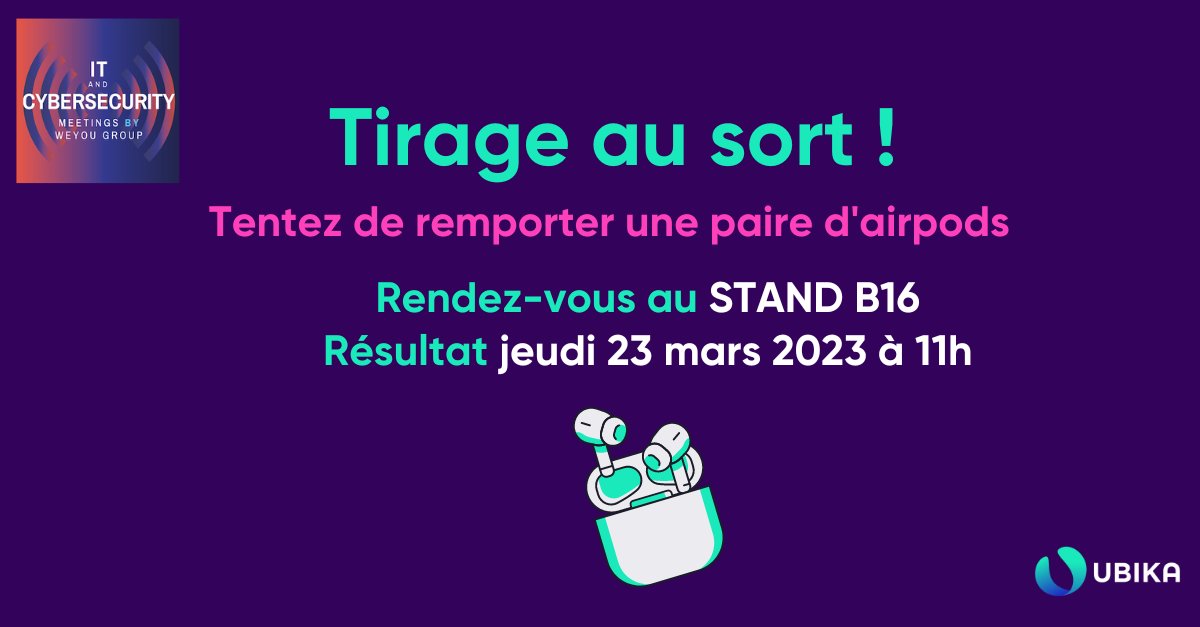 IT
AND
CYBERSECURITY
MEETINGS BY
WEYOU GROUP

Tirage au sort !

Tentez de remporter une paire d'airpods

Rendez-vous au STAND B16
Résultat jeudi 23 mars 2023 à 11h

UBIKA